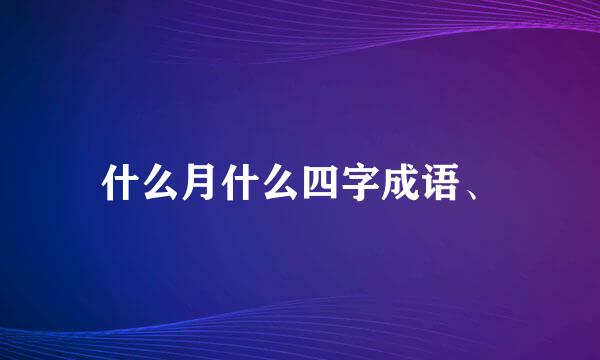 什么月什么四字成语、